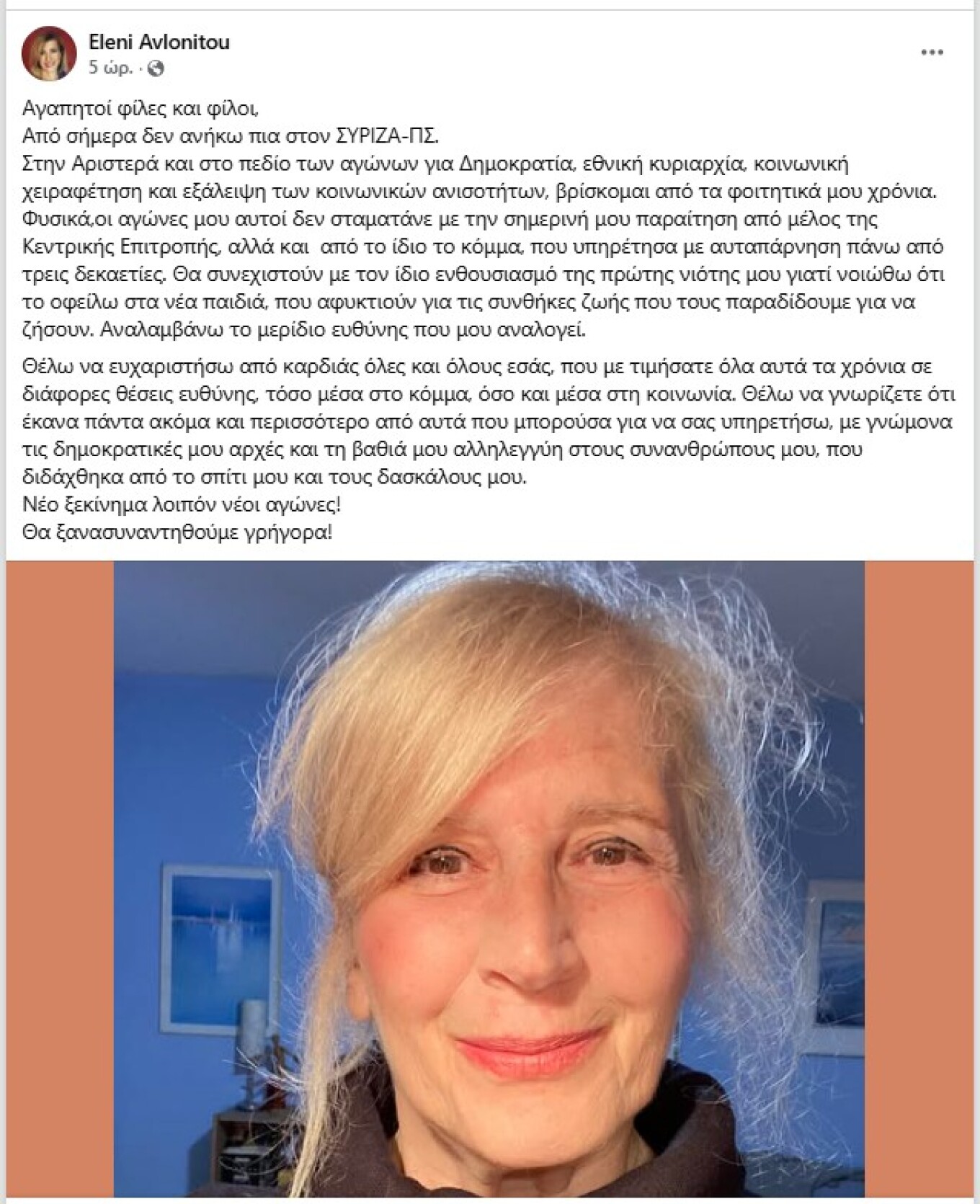 Eleni Avlonitou
5 ώρ. ·

Αγαπητοί φίλες και φίλοι,
Από σήμερα δεν ανήκω πια στον ΣΥΡΙΖΑ-ΠΣ.
Στην Αριστερά και στο πεδίο των αγώνων για Δημοκρατία, εθνική κυριαρχία, κοινωνική χειραφέτηση και εξάλειψη των κοινωνικών ανισοτήτων, βρίσκομαι από τα φοιτητικά μου χρόνια. Φυσικά,οι αγώνες μου αυτοί δεν σταματάνε με την σημερινή μου παραίτηση από μέλος της Κεντρικής Επιτροπής, αλλά και από το ίδιο το κόμμα, που υπηρέτησα με αυταπάρνηση πάνω από τρεις δεκαετίες. Θα συνεχιστούν με τον ίδιο ενθουσιασμό της πρώτης νιότης μου γιατί νοιώθω ότι το οφείλω στα νέα παιδιά, που αφυκτιούν για τις συνθήκες ζωής που τους παραδίδουμε για να ζήσουν. Αναλαμβάνω το μερίδιο ευθύνης που μου αναλογεί.

Θέλω να ευχαριστήσω από καρδιάς όλες και όλους εσάς, που με τιμήσατε όλα αυτά τα χρόνια σε διάφορες θέσεις ευθύνης, τόσο μέσα στο κόμμα, όσο και μέσα στη κοινωνία. Θέλω να γνωρίζετε ότι έκανα πάντα ακόμα και περισσότερο από αυτά που μπορούσα για να σας υπηρετήσω, με γνώμονα τις δημοκρατικές μου αρχές και τη βαθιά μου αλληλεγγύη στους συνανθρώπους μου, που διδάχθηκα από το σπίτι μου και τους δασκάλους μου.
Νέο ξεκίνημα λοιπόν νέοι αγώνες!
Θα ξανασυναντηθούμε γρήγορα!